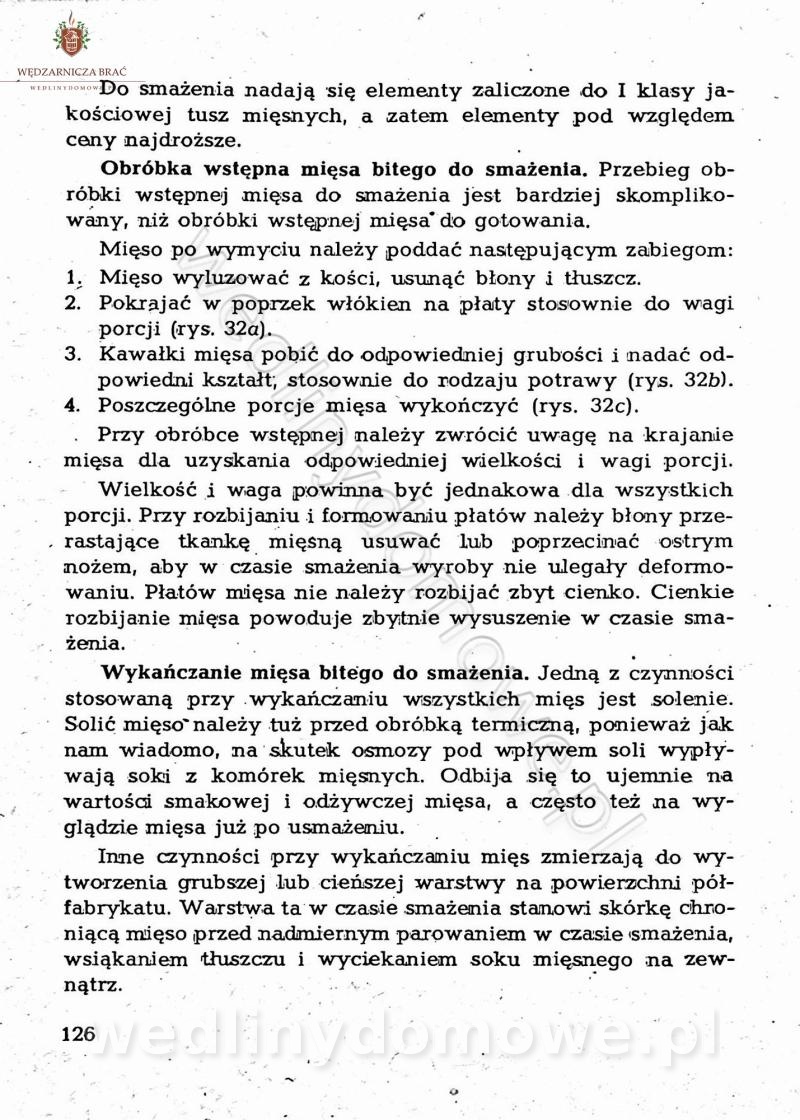 WĘDZARNICZA BRAĆ
WEDLINYDOMOWE

Do smażenia nadają się elementy zaliczone do I klasy jakościowej tusz mięsnych, a zatem elementy pod względem ceny najdroższe.

**Obróbka wstępna mięsa bitego do smażenia.** Przebieg obróbki wstępnej mięsa do smażenia jest bardziej skomplikowany, niż obróbki wstępnej mięsa do gotowania.

Mięso po wymyciu należy poddać następującym zabiegom:
1. Mięso wyluzować z kości, usunąć błony i tłuszcz.
2. Pokrajać w poprzek włókien na płaty stosownie do wagi porcji (rys. 32a).
3. Kawałki mięsa pobić do odpowiedniej grubości i nadać odpowiedni kształt, stosownie do rodzaju potrawy (rys. 32b).
4. Poszczególne porcje mięsa wykończyć (rys. 32c).

Przy obróbce wstępnej należy zwrócić uwagę na krajanie mięsa dla uzyskania odpowiedniej wielkości i wagi porcji.

Wielkość i waga powinna być jednakowa dla wszystkich porcji. Przy rozbijaniu i formowaniu płatów należy błony przerastające tkankę mięsną usuwać lub poprzecinać ostrym nożem, aby w czasie smażenia wyroby nie ulegały deformowaniu. Płatów mięsa nie należy rozbijać zbyt cienko. Cienkie rozbijanie mięsa powoduje zbytnie wysuszenie w czasie smażenia.

**Wykańczanie mięsa bitego do smażenia.** Jedną z czynności stosowaną przy wykańczaniu wszystkich mięs jest solenie. Solić mięso należy tuż przed obróbką termiczną, ponieważ jak nam wiadomo, na skutek osmozy pod wpływem soli wypływają soki z komórek mięsnych. Odbija się to ujemnie na wartości smakowej i odżywczej mięsa, a często też na wyglądzie mięsa już po usmażeniu.

Inne czynności przy wykańczaniu mięs zmierzają do wytworzenia grubszej lub cieńszej warstwy na powierzchni półfabrykatu. Warstwa ta w czasie smażenia stanowi skórkę chroniącą mięso przed nadmiernym parowaniem w czasie smażenia, wsiąkaniem tłuszczu i wyciekaniem soku mięsnego na zewnątrz.

126 wedlinydomowe.pl